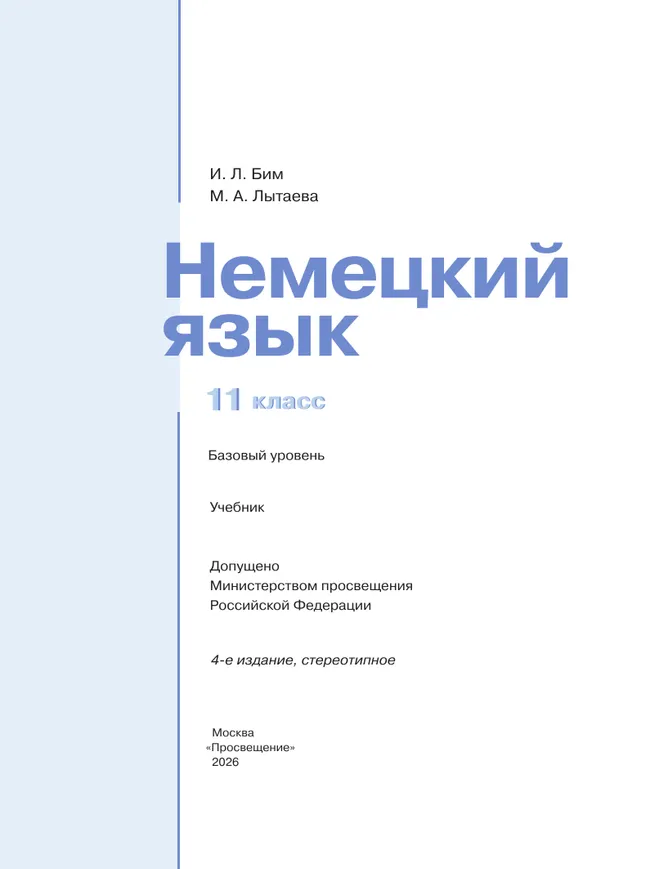 И. Л. Бим
М. А. Лытаева

Немецкий язык

11 класс

Базовый уровень

Учебник

Допущено
Министерством просвещения
Российской Федерации

4-е издание, стереотипное

Москва
«Просвещение»
2026